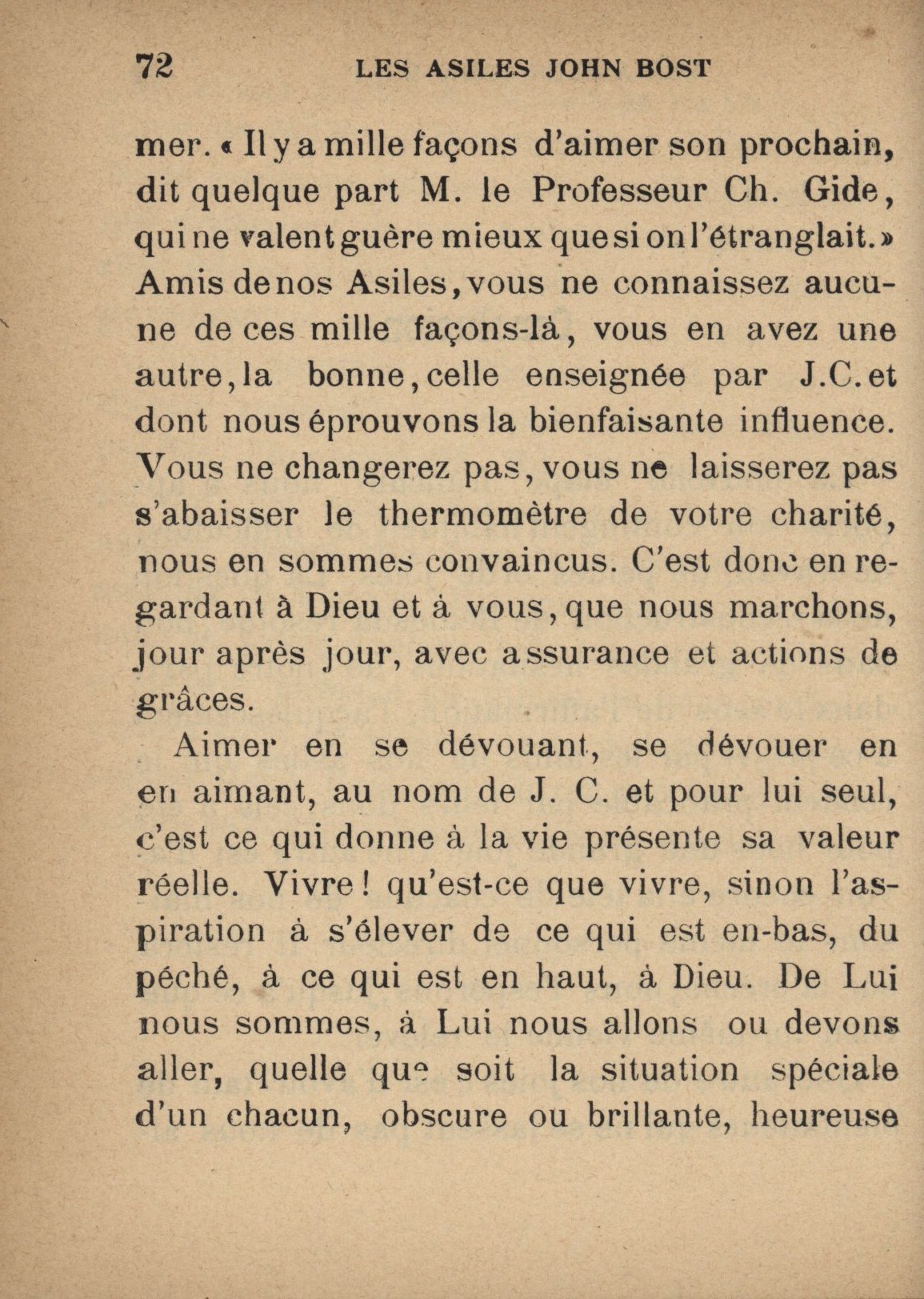 72 LES ASILES JOHN BOST

mer. « Il y a mille façons d'aimer son prochain, dit quelque part M. le Professeur Ch. Gide, qui ne valent guère mieux que si on l'étranglait. » Amis de nos Asiles, vous ne connaissez aucune de ces mille façons-là, vous en avez une autre, la bonne, celle enseignée par J.C. et dont nous éprouvons la bienfaisante influence. Vous ne changerez pas, vous ne laisserez pas s'abaisser le thermomètre de votre charité, nous en sommes convaincus. C'est donc en regardant à Dieu et à vous, que nous marchons, jour après jour, avec assurance et actions de grâces.

Aimer en se dévouant, se dévouer en en aimant, au nom de J. C. et pour lui seul, c'est ce qui donne à la vie présente sa valeur réelle. Vivre ! qu'est-ce que vivre, sinon l'aspiration à s'élever de ce qui est en-bas, du péché, à ce qui est en haut, à Dieu. De Lui nous sommes, à Lui nous allons ou devons aller, quelle que soit la situation spéciale d'un chacun, obscure ou brillante, heureuse